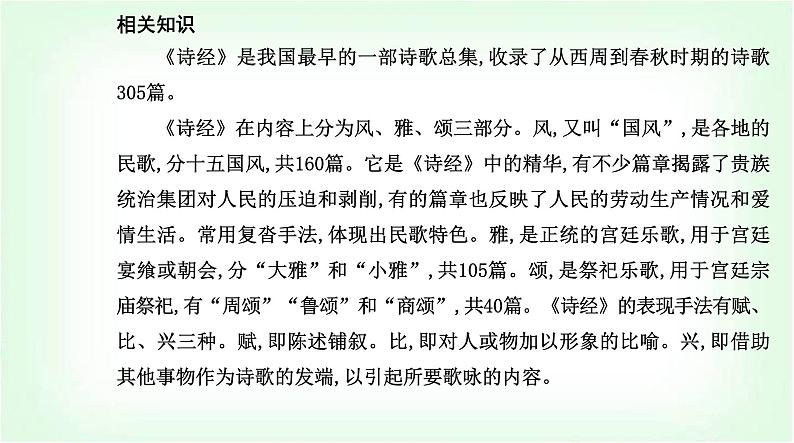 相关知识

《诗经》是我国最早的一部诗歌总集,收录了从西周到春秋时期的诗歌305篇。

《诗经》在内容上分为风、雅、颂三部分。风,又叫“国风”,是各地的民歌,分十五国风,共160篇。它是《诗经》中的精华,有不少篇章揭露了贵族统治集团对人民的压迫和剥削,有的篇章也反映了人民的劳动生产情况和爱情生活。常用复沓手法,体现出民歌特色。雅,是正统的宫廷乐歌,用于宫廷宴飨或朝会,分“大雅”和“小雅”,共105篇。颂,是祭祀乐歌,用于宫廷宗庙祭祀,有“周颂”“鲁颂”和“商颂”,共40篇。《诗经》的表现手法有赋、比、兴三种。赋,即陈述铺叙。比,即对人或物加以形象的比喻。兴,即借助其他事物作为诗歌的发端,以引起所要歌咏的内容。